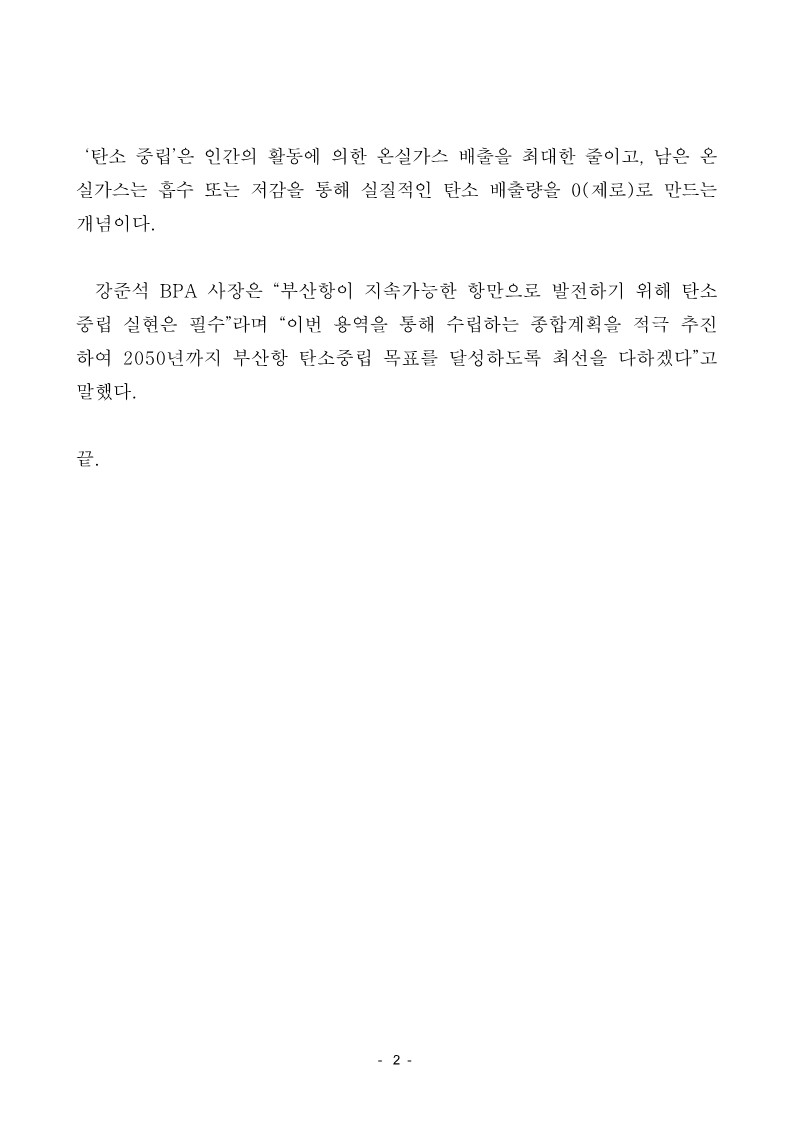 ‘탄소 중립’은 인간의 활동에 의한 온실가스 배출을 최대한 줄이고, 남은 온실가스는 흡수 또는 저감을 통해 실질적인 탄소 배출량을 0(제로)로 만드는 개념이다.

강준석 BPA 사장은 “부산항이 지속가능한 항만으로 발전하기 위해 탄소중립 실현은 필수”라며 “이번 용역을 통해 수립하는 종합계획을 적극 추진하여 2050년까지 부산항 탄소중립 목표를 달성하도록 최선을 다하겠다”고 말했다.

끝.

- 2 -